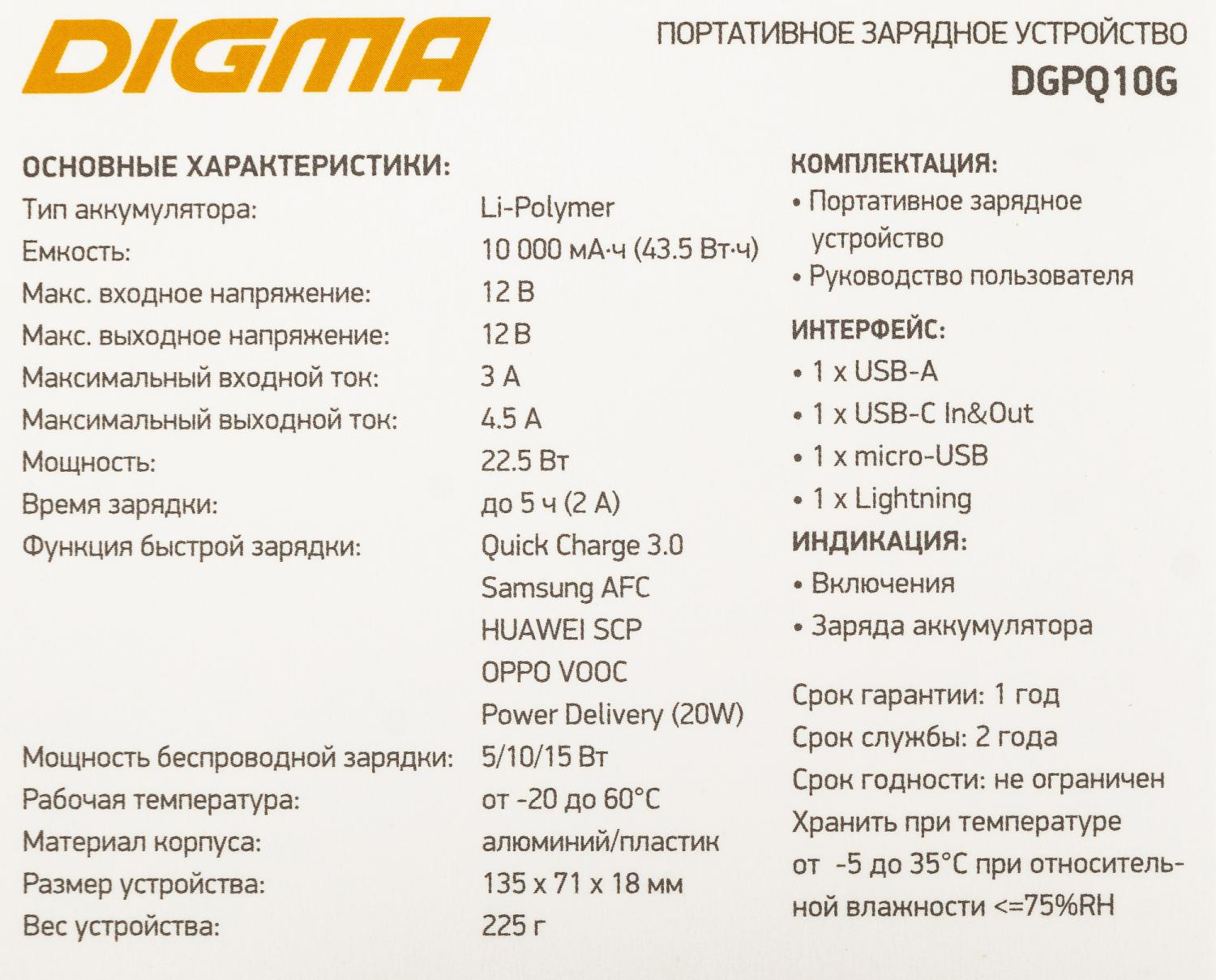 DIGMA

ПОРТАТИВНОЕ ЗАРЯДНОЕ УСТРОЙСТВО
DGPQ10G

ОСНОВНЫЕ ХАРАКТЕРИСТИКИ:
Тип аккумулятора: Li-Polymer
Емкость: 10 000 мА·ч (43.5 Вт·ч)
Макс. входное напряжение: 12 В
Макс. выходное напряжение: 12 В
Максимальный входной ток: 3 А
Максимальный выходной ток: 4.5 А
Мощность: 22.5 Вт
Время зарядки: до 5 ч (2 А)
Функция быстрой зарядки: Quick Charge 3.0
Samsung AFC
HUAWEI SCP
OPPO VOOC
Power Delivery (20W)
Мощность беспроводной зарядки: 5/10/15 Вт
Рабочая температура: от -20 до 60°C
Материал корпуса: алюминий/пластик
Размер устройства: 135 x 71 x 18 мм
Вес устройства: 225 г

КОМПЛЕКТАЦИЯ:
• Портативное зарядное устройство
• Руководство пользователя

ИНТЕРФЕЙС:
• 1 x USB-A
• 1 x USB-C In&Out
• 1 x micro-USB
• 1 x Lightning

ИНДИКАЦИЯ:
• Включения
• Заряда аккумулятора

Срок гарантии: 1 год
Срок службы: 2 года
Срок годности: не ограничен
Хранить при температуре от -5 до 35°C при относительной влажности <=75%RH